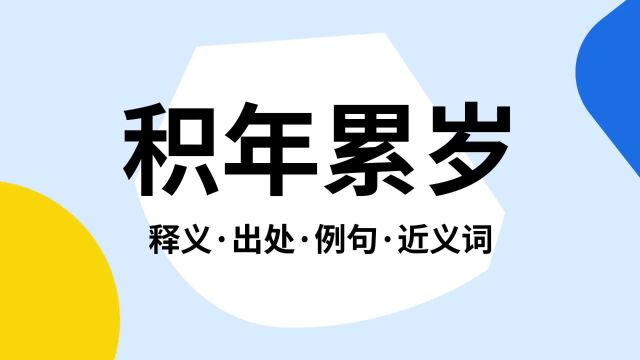 积年累岁

释义·出处·例句·近义词